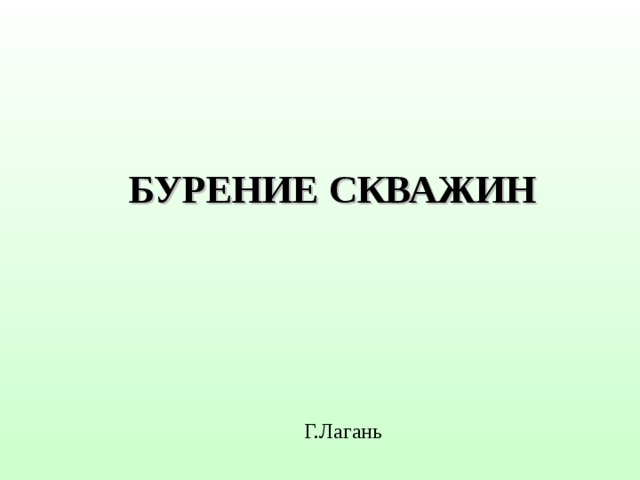 БУРЕНИЕ СКВАЖИН

Г.Лагань